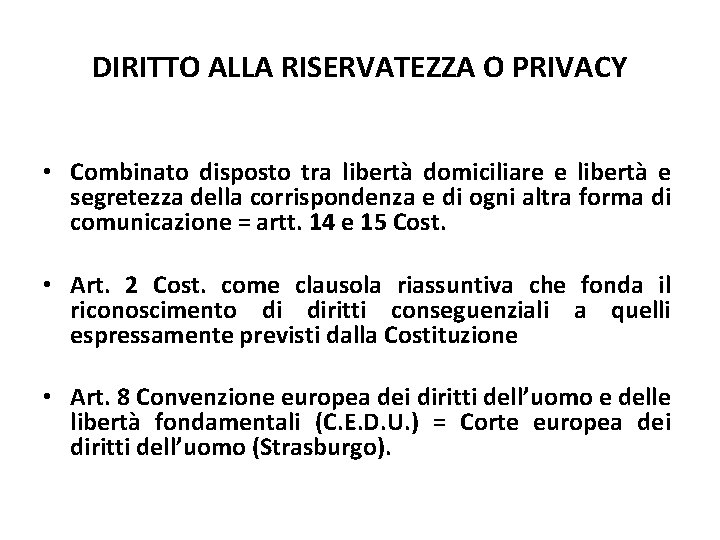 DIRITTO ALLA RISERVATEZZA O PRIVACY

• Combinato disposto tra libertà domiciliare e libertà e segretezza della corrispondenza e di ogni altra forma di comunicazione = artt. 14 e 15 Cost.

• Art. 2 Cost. come clausola riassuntiva che fonda il riconoscimento di diritti conseguenziali a quelli espressamente previsti dalla Costituzione

• Art. 8 Convenzione europea dei diritti dell'uomo e delle libertà fondamentali (C.E.D.U.) = Corte europea dei diritti dell'uomo (Strasburgo).